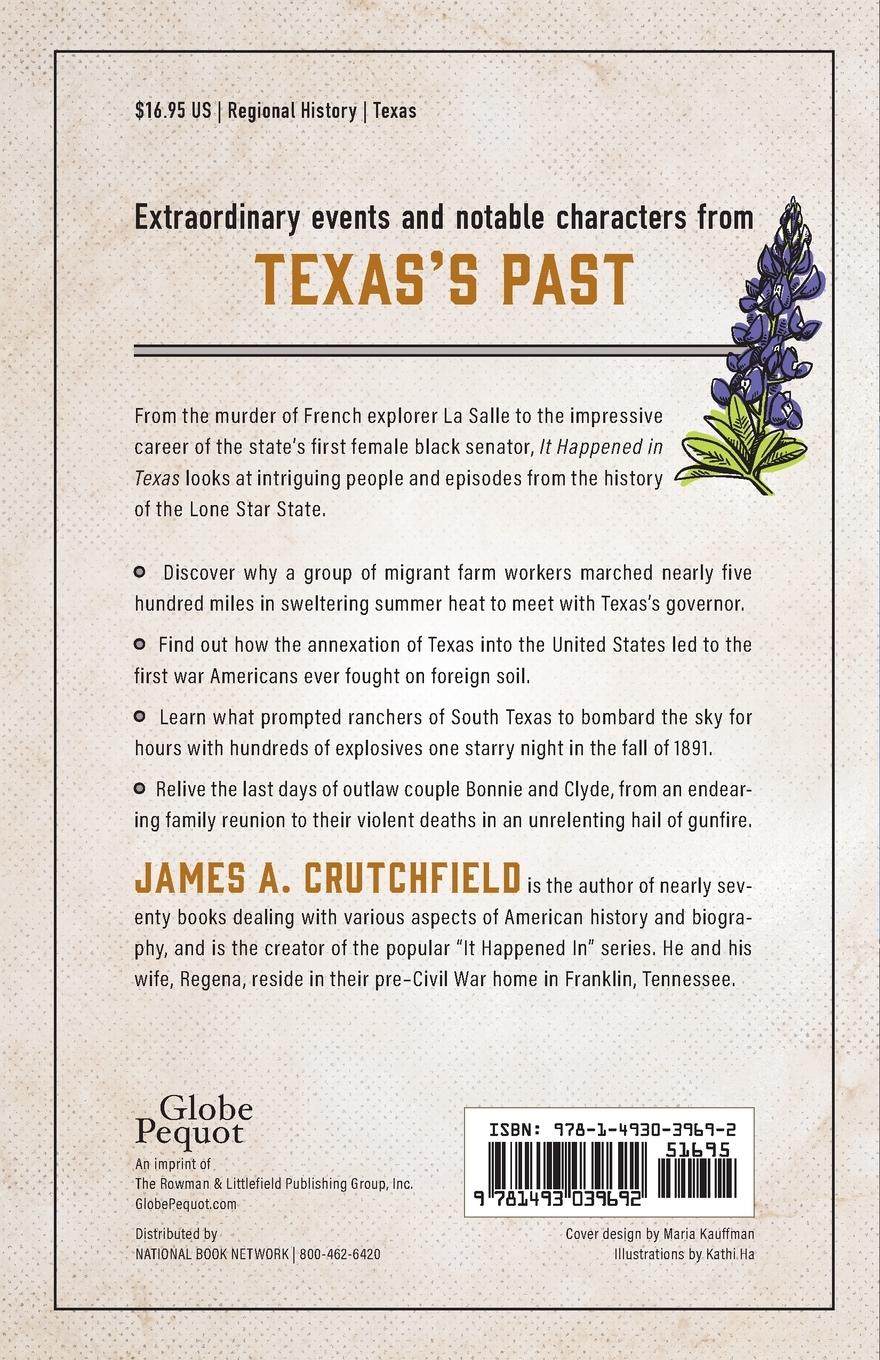 $16.95 US | Regional History | Texas

Extraordinary events and notable characters from

TEXAS'S PAST

From the murder of French explorer La Salle to the impressive career of the state's first female black senator, It Happened in Texas looks at intriguing people and episodes from the history of the Lone Star State.

Discover why a group of migrant farm workers marched nearly five hundred miles in sweltering summer heat to meet with Texas's governor.

Find out how the annexation of Texas into the United States led to the first war Americans ever fought on foreign soil.

Learn what prompted ranchers of South Texas to bombard the sky for hours with hundreds of explosives one starry night in the fall of 1891.

Relive the last days of outlaw couple Bonnie and Clyde, from an endearing family reunion to their violent deaths in an unrelenting hail of gunfire.

JAMES A. CRUTCHFIELD is the author of nearly seventy books dealing with various aspects of American history and biography, and is the creator of the popular "It Happened In" series. He and his wife, Regena, reside in their pre-Civil War home in Franklin, Tennessee.

Globe Pequot
An imprint of
The Rowman & Littlefield Publishing Group, Inc.
GlobePequot.com

Distributed by
NATIONAL BOOK NETWORK | 800-462-6420

ISBN: 978-1-4930-3969-2
51695
9 781493 039692

Cover design by Maria Kauffman
Illustrations by Kathi Ha